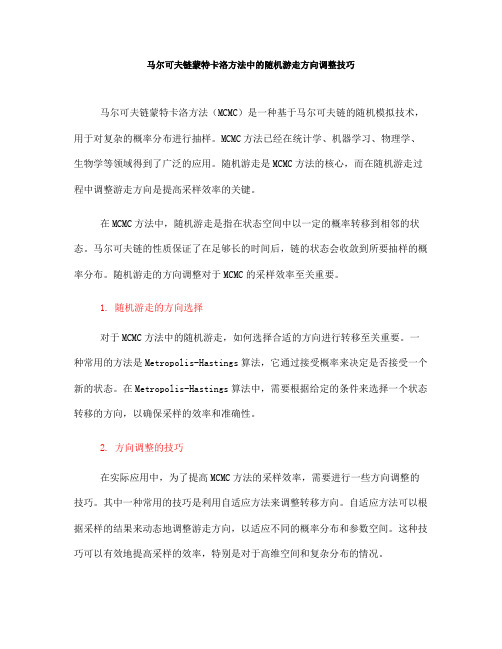 马尔可夫链蒙特卡洛方法中的随机游走方向调整技巧

马尔可夫链蒙特卡洛方法（MCMC）是一种基于马尔可夫链的随机模拟技术，用于对复杂的概率分布进行抽样。MCMC方法已经在统计学、机器学习、物理学、生物学等领域得到了广泛的应用。随机游走是MCMC方法的核心，而在随机游走过程中调整游走方向是提高采样效率的关键。

在MCMC方法中，随机游走是指在状态空间中以一定的概率转移到相邻的状态。马尔可夫链的性质保证了在足够长的时间后，链的状态会收敛到所要抽样的概率分布。随机游走的方向调整对于MCMC的采样效率至关重要。

1. 随机游走的方向选择

对于MCMC方法中的随机游走，如何选择合适的方向进行转移至关重要。一种常用的方法是Metropolis-Hastings算法，它通过接受概率来决定是否接受一个新的状态。在Metropolis-Hastings算法中，需要根据给定的条件来选择一个状态转移的方向，以确保采样的效率和准确性。

2. 方向调整的技巧

在实际应用中，为了提高MCMC方法的采样效率，需要进行一些方向调整的技巧。其中一种常用的技巧是利用自适应方法来调整转移方向。自适应方法可以根据采样的结果来动态地调整游走方向，以适应不同的概率分布和参数空间。这种技巧可以有效地提高采样的效率，特别是对于高维空间和复杂分布的情况。